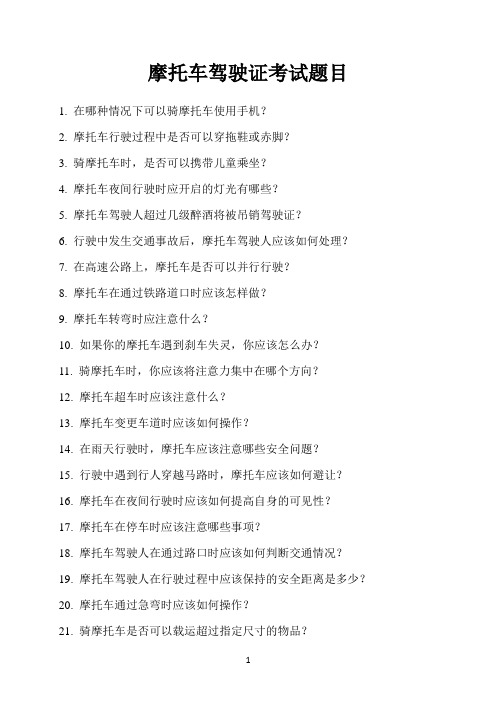 摩托车驾驶证考试题目

1. 在哪种情况下可以骑摩托车使用手机？

2. 摩托车行驶过程中是否可以穿拖鞋或赤脚？

3. 骑摩托车时，是否可以携带儿童乘坐？

4. 摩托车夜间行驶时应开启的灯光有哪些？

5. 摩托车驾驶人超过几级醉酒将被吊销驾驶证？

6. 行驶中发生交通事故后，摩托车驾驶人应该如何处理？

7. 在高速公路上，摩托车是否可以并行行驶？

8. 摩托车在通过铁路道口时应该怎样做？

9. 摩托车转弯时应注意什么？

10. 如果你的摩托车遇到刹车失灵，你应该怎么办？

11. 骑摩托车时，你应该将注意力集中在哪个方向？

12. 摩托车超车时应该注意什么？

13. 摩托车变更车道时应该如何操作？

14. 在雨天行驶时，摩托车应该注意哪些安全问题？

15. 行驶中遇到行人穿越马路时，摩托车应该如何避让？

16. 摩托车在夜间行驶时应该如何提高自身的可见性？

17. 摩托车在停车时应该注意哪些事项？

18. 摩托车驾驶人在通过路口时应该如何判断交通情况？

19. 摩托车驾驶人在行驶过程中应该保持的安全距离是多少？

20. 摩托车通过急弯时应该如何操作？

21. 骑摩托车是否可以载运超过指定尺寸的物品？

1